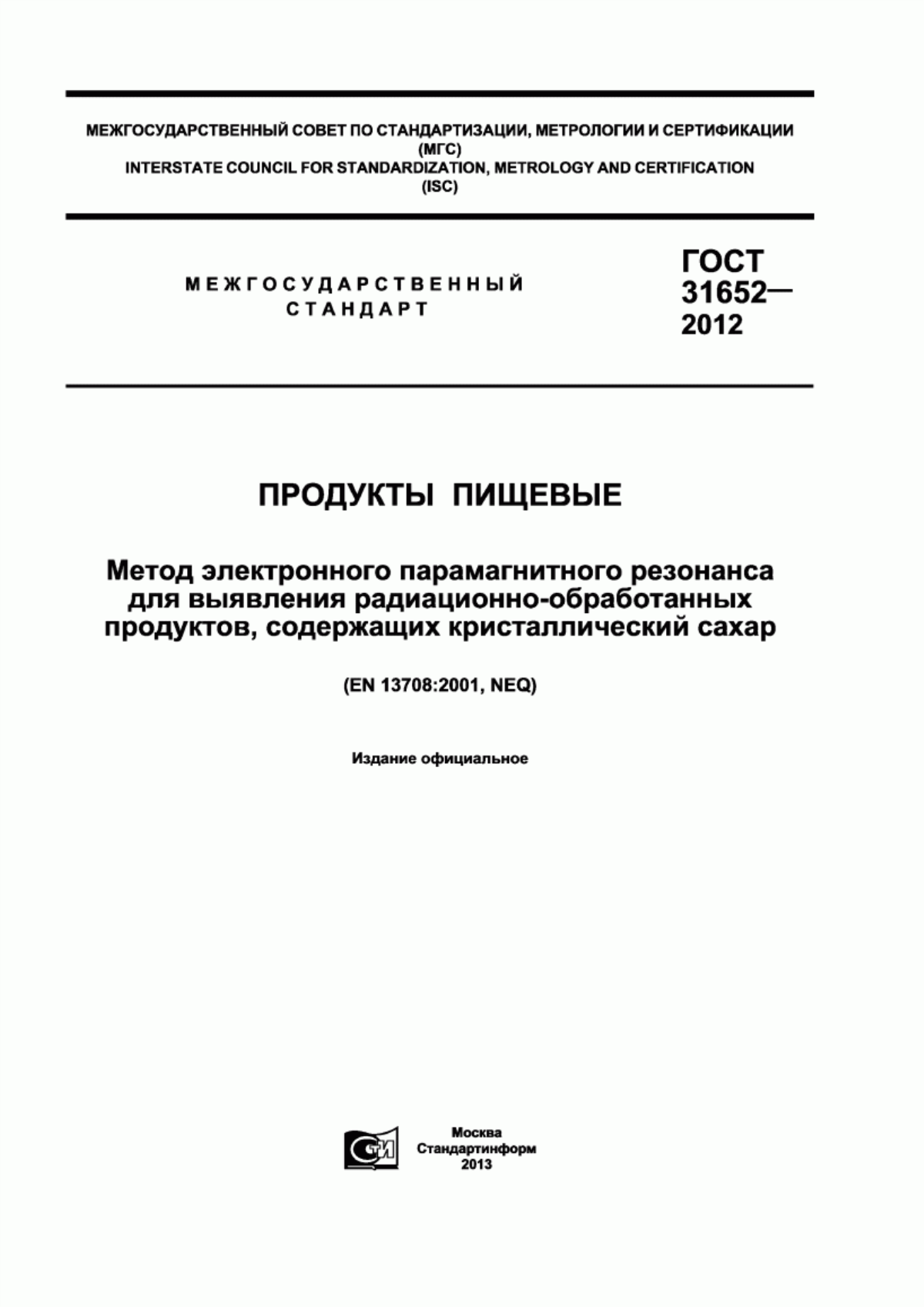 МЕЖГОСУДАРСТВЕННЫЙ СОВЕТ ПО СТАНДАРТИЗАЦИИ, МЕТРОЛОГИИ И СЕРТИФИКАЦИИ
(МГС)
INTERSTATE COUNCIL FOR STANDARDIZATION, METROLOGY AND CERTIFICATION
(ISC)

МЕЖГОСУДАРСТВЕННЫЙ
СТАНДАРТ

ГОСТ
31652—
2012

ПРОДУКТЫ ПИЩЕВЫЕ

Метод электронного парамагнитного резонанса для выявления радиационно-обработанных продуктов, содержащих кристаллический сахар

(EN 13708:2001, NEQ)

Издание официальное

СТИ

Москва
Стандартинформ
2013